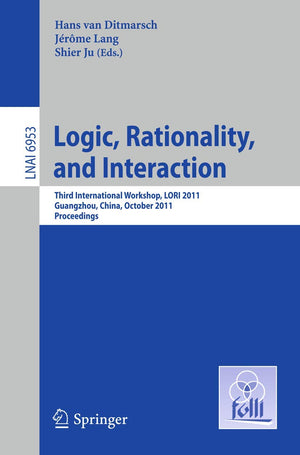 Hans van Ditmarsch
Jérôme Lang
Shier Ju (Eds.)

LNAI 6953

Logic, Rationality, and Interaction

Third International Workshop, LORI 2011
Guangzhou, China, October 2011
Proceedings

Springer

folli